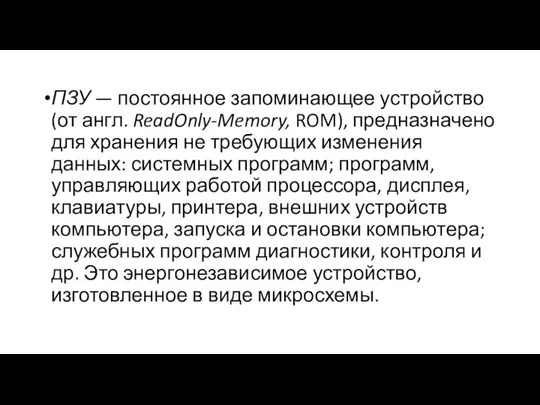 •ПЗУ — постоянное запоминающее устройство (от англ. ReadOnly-Memory, ROM), предназначено для хранения не требующих изменения данных: системных программ; программ, управляющих работой процессора, дисплея, клавиатуры, принтера, внешних устройств компьютера, запуска и остановки компьютера; служебных программ диагностики, контроля и др. Это энергонезависимое устройство, изготовленное в виде микросхемы.